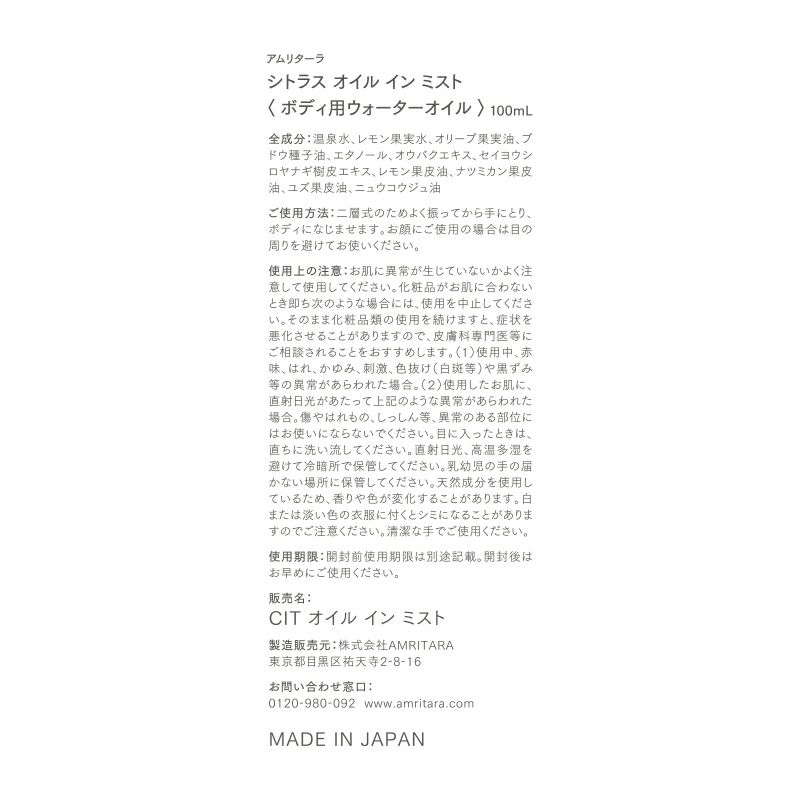 アムリターラ
シトラス オイル イン ミスト
〈 ボディ用ウォーターオイル 〉100mL

全成分：温泉水、レモン果実水、オリーブ果実油、ブドウ種子油、エタノール、オウバクエキス、セイヨウシロヤナギ樹皮エキス、レモン果皮油、ナツミカン果皮油、ユズ果皮油、ニュウコウジュ油

ご使用方法：二層式のためよく振ってから手にとり、ボディになじませます。お顔にご使用の場合は目の周りを避けてお使いください。

使用上の注意：お肌に異常が生じていないかよく注意して使用してください。化粧品がお肌に合わないとき即ち次のような場合には、使用を中止してください。そのまま化粧品類の使用を続けますと、症状を悪化させることがありますので、皮膚科専門医等にご相談されることをおすすめします。(1)使用中、赤味、はれ、かゆみ、刺激、色抜け(白斑等)や黒ずみ等の異常があらわれた場合。(2)使用したお肌に、直射日光があたって上記のような異常があらわれた場合。傷やはれもの、しっしん等、異常のある部位にはお使いにならないでください。目に入ったときは、直ちに洗い流してください。直射日光、高温多湿を避けて冷暗所で保管してください。乳幼児の手の届かない場所に保管してください。天然成分を使用しているため、香りや色が変化することがあります。白または淡い色の衣服に付くとシミになることがありますのでご注意ください。清潔な手でご使用ください。

使用期限：開封前使用期限は別途記載。開封後はお早めにご使用ください。

販売名：
CIT オイル イン ミスト

製造販売元：株式会社AMRITARA
東京都目黒区祐天寺2-8-16

お問い合わせ窓口：
0120-980-092 www.amritara.com

MADE IN JAPAN